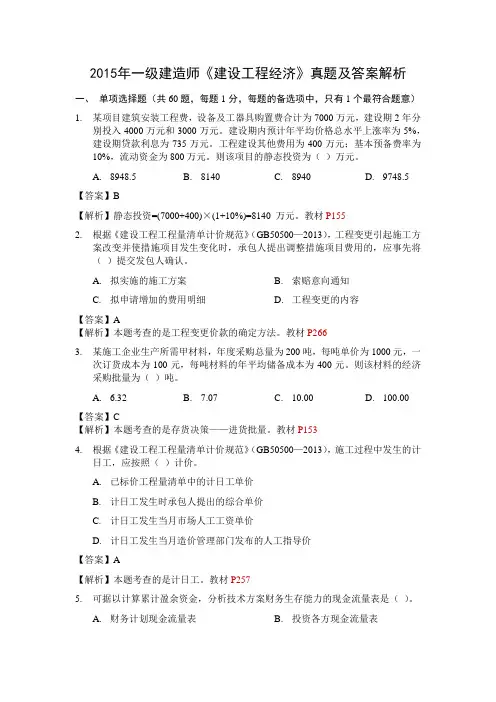 2015年一级建造师《建设工程经济》真题及答案解析

一、 单项选择题（共 60 题，每题 1 分，每题的备选项中，只有 1 个最符合题意）

1. 某项目建筑安装工程费，设备及工器具购置费合计为 7000 万元，建设期 2 年分别投入 4000 万元和 3000 万元。建设期内预计年平均价格总水平上涨率为 5%，建设期贷款利息为 735 万元。工程建设其他费用为 400 万元；基本预备费率为 10%，流动资金为 800 万元。则该项目的静态投资为（ ）万元。

A. 8948.5 B. 8140 C. 8940 D. 9748.5

【答案】B

【解析】静态投资=(7000+400)×(1+10%)=8140 万元。教材 P155

2. 根据《建设工程工程量清单计价规范》(GB50500—2013)，工程变更引起施工方案改变并使措施项目发生变化时，承包人提出调整措施项目费用的，应事先将（ ）提交发包人确认。

A. 拟实施的施工方案 B. 索赔意向通知

C. 拟申请增加的费用明细 D. 工程变更的内容

【答案】A
【解析】本题考查的是工程变更价款的确定方法。教材 P266

3. 某施工企业生产所需甲材料，年度采购总量为 200 吨，每吨单价为 1000 元，一次订货成本为 100 元，每吨材料的年平均储备成本为 400 元。则该材料的经济采购批量为（ ）吨。

A. 6.32 B. 7.07 C. 10.00 D. 100.00

【答案】C
【解析】本题考查的是存货决策——进货批量。教材 P153

4. 根据《建设工程工程量清单计价规范》(GB50500—2013)，施工过程中发生的计日工，应按照（ ）计价。

A. 已标价工程量清单中的计日工单价

B. 计日工发生时承包人提出的综合单价

C. 计日工发生当月市场人工工资单价

D. 计日工发生当月造价管理部门发布的人工指导价

【答案】A

【解析】本题考查的是计日工。教材 P257

5. 可据以计算累计盈余资金，分析技术方案财务生存能力的现金流量表是（ ）。

A. 财务计划现金流量表 B. 投资各方现金流量表